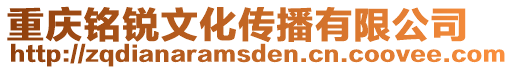 重庆铭锐文化传播有限公司
http://zqdianaramsden.cn.coovee.com